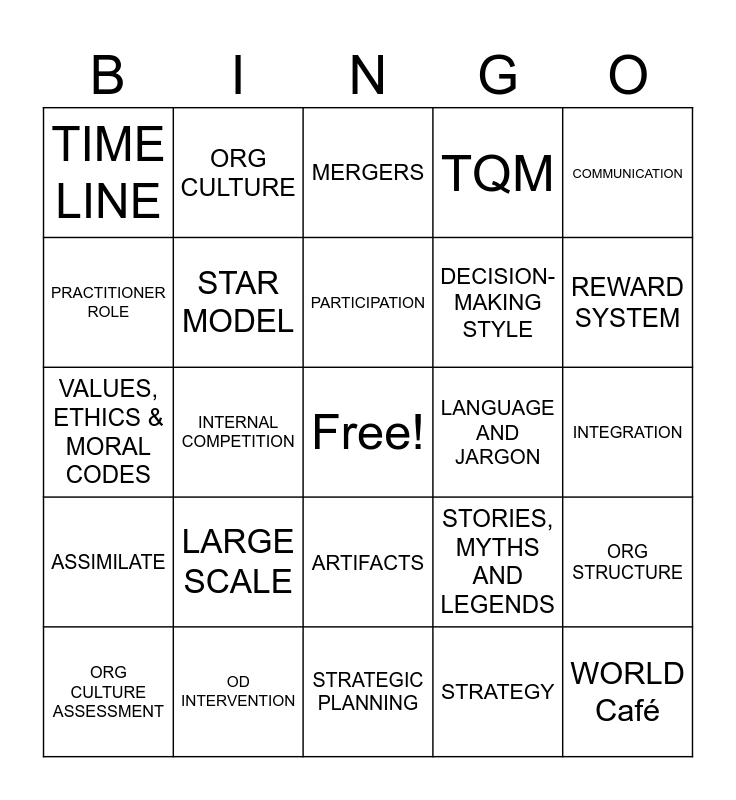 | B | I | N | G | O |
|---|---|---|---|---|
| TIME LINE | ORG CULTURE | MERGERS | TQM | COMMUNICATION |
| PRACTITIONER ROLE | STAR MODEL | PARTICIPATION | DECISION-MAKING STYLE | REWARD SYSTEM |
| VALUES, ETHICS & MORAL CODES | INTERNAL COMPETITION | Free! | LANGUAGE AND JARGON | INTEGRATION |
| ASSIMILATE | LARGE SCALE | ARTIFACTS | STORIES, MYTHS AND LEGENDS | ORG STRUCTURE |
| ORG CULTURE ASSESSMENT | OD INTERVENTION | STRATEGIC PLANNING | STRATEGY | WORLD Café |